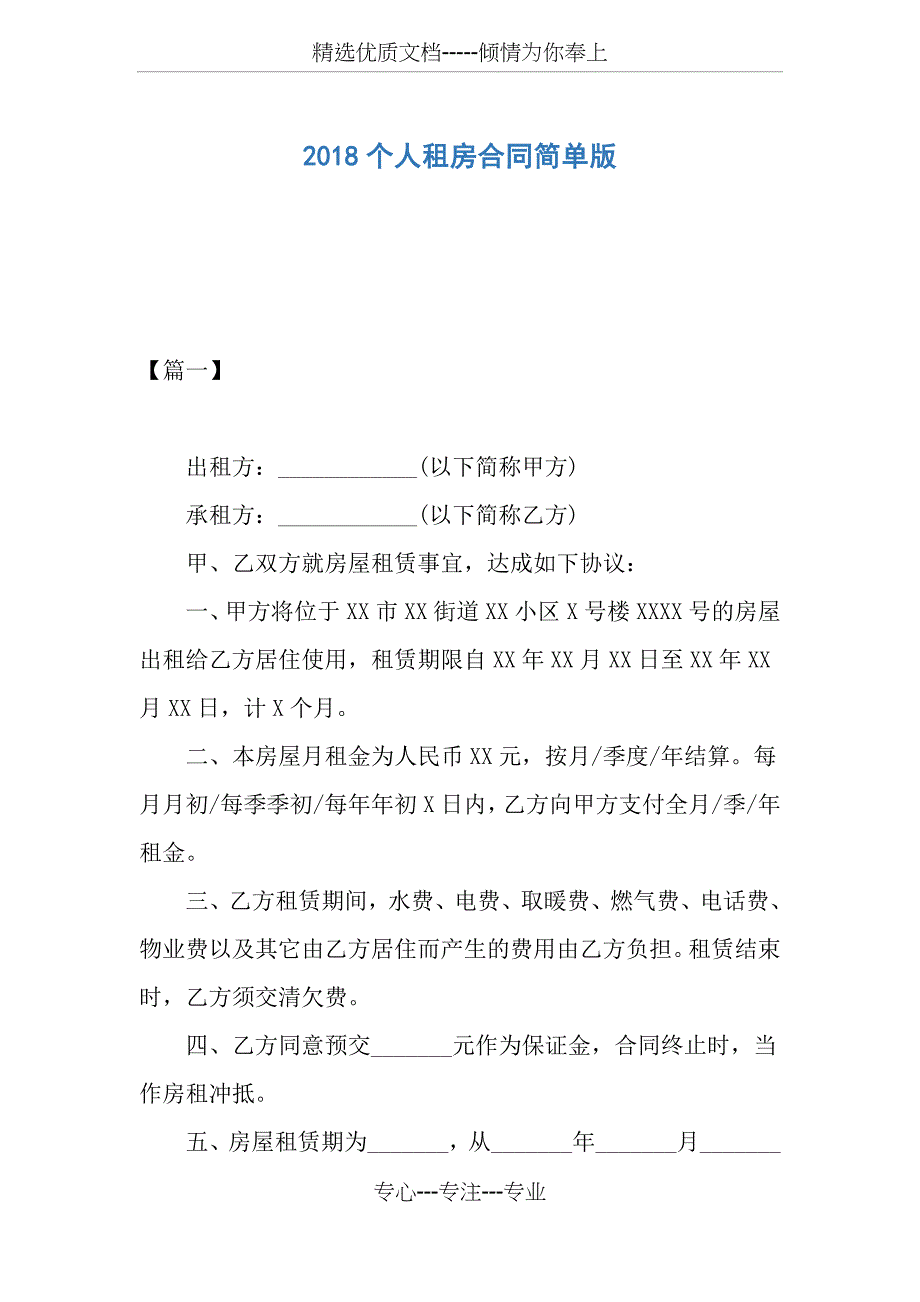 精选优质文档-----倾情为你奉上

2018 个人租房合同简单版

【篇一】

出租方：____________(以下简称甲方)

承租方：____________(以下简称乙方)

甲、乙双方就房屋租赁事宜，达成如下协议：

一、甲方将位于 XX 市 XX 街道 XX 小区 X 号楼 XXXX 号的房屋出租给乙方居住使用，租赁期限自 XX 年 XX 月 XX 日至 XX 年 XX 月 XX 日，计 X 个月。

二、本房屋月租金为人民币 XX 元，按月/季度/年结算。每月月初/每季季初/每年年初 X 日内，乙方向甲方支付全月/季/年租金。

三、乙方租赁期间，水费、电费、取暖费、燃气费、电话费、物业费以及其它由乙方居住而产生的费用由乙方负担。租赁结束时，乙方须交清欠费。

四、乙方同意预交_______元作为保证金，合同终止时，当作房租冲抵。

五、房屋租赁期为_______，从_______年_______月_______

专心---专注---专业